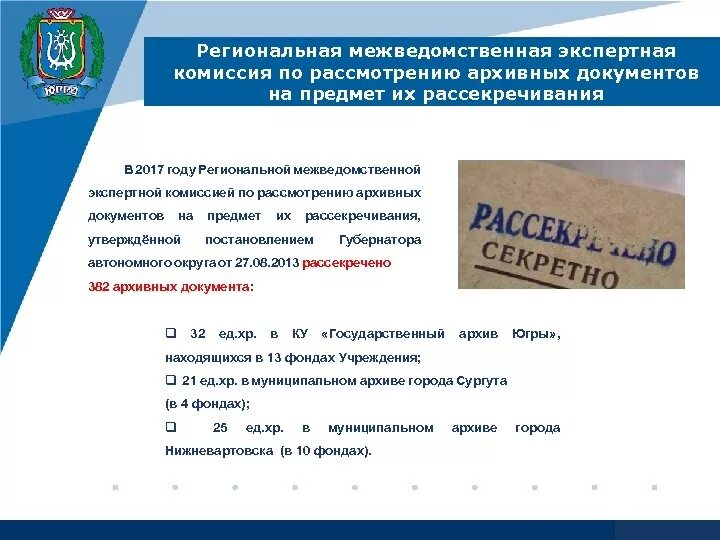 ЮГРА

Региональная межведомственная экспертная комиссия по рассмотрению архивных документов на предмет их рассекречивания

В 2017 году Региональной межведомственной экспертной комиссией по рассмотрению архивных документов на предмет их рассекречивания, утверждённой постановлением Губернатора автономного округа от 27.08.2013 рассекречено 382 архивных документа:

РАССЕКРЕЧЕНО
СЕКРЕТНО

❑ 32 ед.хр. в КУ «Государственный архив Югры», находящихся в 13 фондах Учреждения;
❑ 21 ед.хр. в муниципальном архиве города Сургута (в 4 фондах);
❑ 25 ед.хр. в муниципальном архиве города Нижневартовска (в 10 фондах).